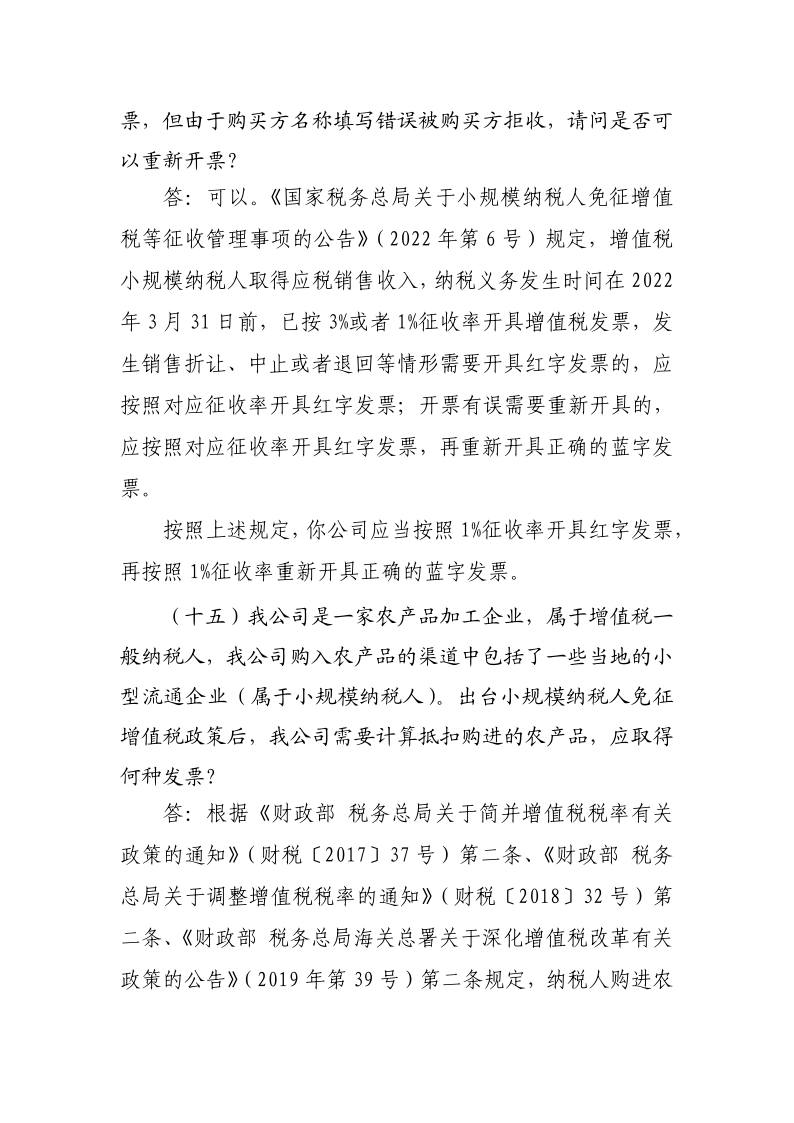 票，但由于购买方名称填写错误被购买方拒收，请问是否可以重新开票？

答：可以。《国家税务总局关于小规模纳税人免征增值税等征收管理事项的公告》（2022年第6号）规定，增值税小规模纳税人取得应税销售收入，纳税义务发生时间在2022年3月31日前，已按3%或者1%征收率开具增值税发票，发生销售折让、中止或者退回等情形需要开具红字发票的，应按照对应征收率开具红字发票；开票有误需要重新开具的，应按照对应征收率开具红字发票，再重新开具正确的蓝字发票。

按照上述规定，你公司应当按照1%征收率开具红字发票，再按照1%征收率重新开具正确的蓝字发票。

（十五）我公司是一家农产品加工企业，属于增值税一般纳税人，我公司购入农产品的渠道中包括了一些当地的小型流通企业（属于小规模纳税人）。出台小规模纳税人免征增值税政策后，我公司需要计算抵扣购进的农产品，应取得何种发票？

答：根据《财政部 税务总局关于简并增值税税率有关政策的通知》（财税〔2017〕37号）第二条、《财政部 税务总局关于调整增值税税率的通知》（财税〔2018〕32号）第二条、《财政部 税务总局海关总署关于深化增值税改革有关政策的公告》（2019年第39号）第二条规定，纳税人购进农